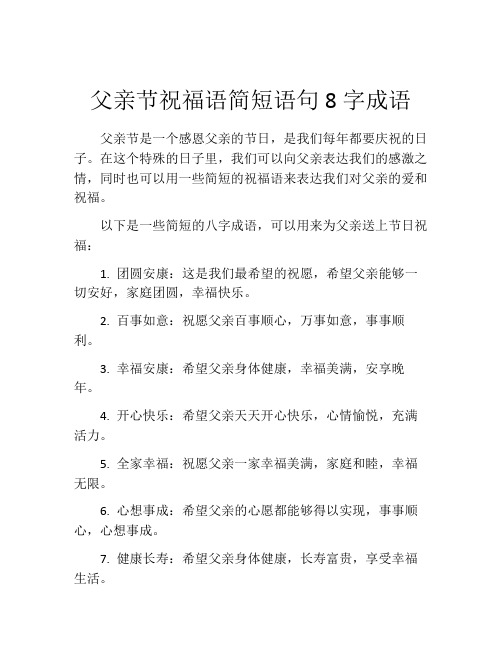 父亲节祝福语简短语句 8 字成语

父亲节是一个感恩父亲的节日，是我们每年都要庆祝的日子。在这个特殊的日子里，我们可以向父亲表达我们的感激之情，同时也可以用一些简短的祝福语来表达我们对父亲的爱和祝福。

以下是一些简短的八字成语，可以用来为父亲送上节日祝福：

1. 团圆安康：这是我们最希望的祝愿，希望父亲能够一切安好，家庭团圆，幸福快乐。

2. 百事如意：祝愿父亲百事顺心，万事如意，事事顺利。

3. 幸福安康：希望父亲身体健康，幸福美满，安享晚年。

4. 开心快乐：希望父亲天天开心快乐，心情愉悦，充满活力。

5. 全家幸福：祝愿父亲一家幸福美满，家庭和睦，幸福无限。

6. 心想事成：希望父亲的心愿都能够得以实现，事事顺心，心想事成。

7. 健康长寿：希望父亲身体健康，长寿富贵，享受幸福生活。